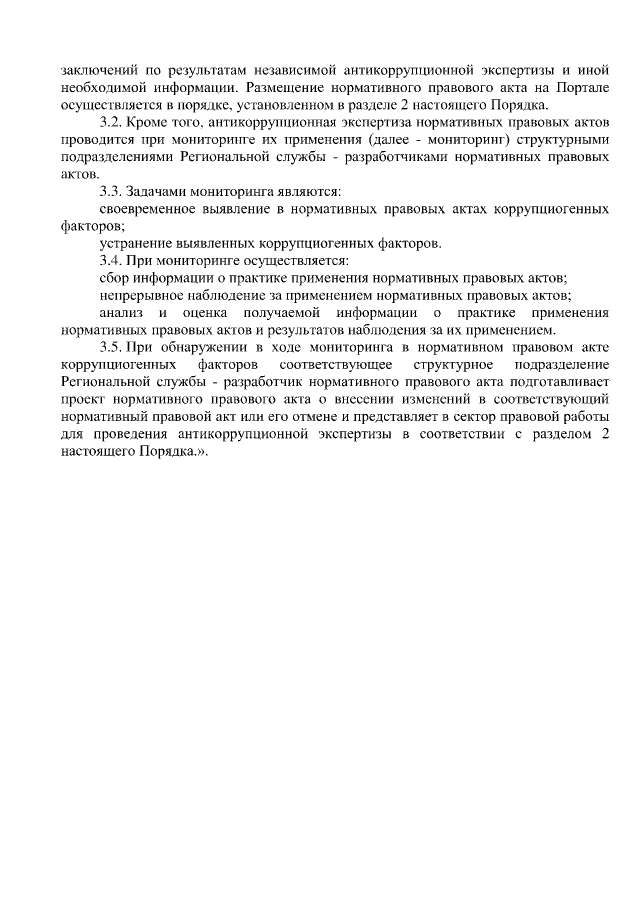 заключений по результатам независимой антикоррупционной экспертизы и иной необходимой информации. Размещение нормативного правового акта на Портале осуществляется в порядке, установленном в разделе 2 настоящего Порядка.

3.2. Кроме того, антикоррупционная экспертиза нормативных правовых актов проводится при мониторинге их применения (далее - мониторинг) структурными подразделениями Региональной службы - разработчиками нормативных правовых актов.

3.3. Задачами мониторинга являются:

своевременное выявление в нормативных правовых актах коррупциогенных факторов;

устранение выявленных коррупциогенных факторов.

3.4. При мониторинге осуществляется:

сбор информации о практике применения нормативных правовых актов;

непрерывное наблюдение за применением нормативных правовых актов;

анализ и оценка получаемой информации о практике применения нормативных правовых актов и результатов наблюдения за их применением.

3.5. При обнаружении в ходе мониторинга в нормативном правовом акте коррупциогенных факторов соответствующее структурное подразделение Региональной службы - разработчик нормативного правового акта подготавливает проект нормативного правового акта о внесении изменений в соответствующий нормативный правовой акт или его отмене и представляет в сектор правовой работы для проведения антикоррупционной экспертизы в соответствии с разделом 2 настоящего Порядка.».